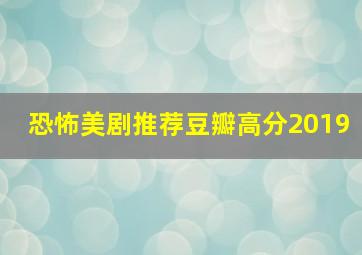 恐怖美剧推荐豆瓣高分2019